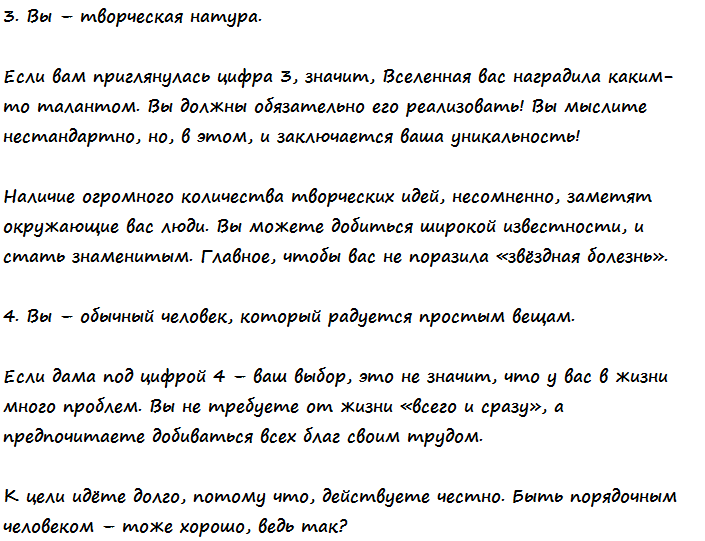 3. Вы – творческая натура.

Если вам приглянулась цифра 3, значит, Вселенная вас наградила каким-то талантом. Вы должны обязательно его реализовать! Вы мыслите нестандартно, но, в этом, и заключается ваша уникальность!

Наличие огромного количества творческих идей, несомненно, заметят окружающие вас люди. Вы можете добиться широкой известности, и стать знаменитым. Главное, чтобы вас не поразила «звёздная болезнь».

4. Вы – обычный человек, который радуется простым вещам.

Если дама под цифрой 4 – ваш выбор, это не значит, что у вас в жизни много проблем. Вы не требуете от жизни «всего и сразу», а предпочитаете добиваться всех благ своим трудом.

К цели идёте долго, потому что, действуете честно. Быть порядочным человеком – тоже хорошо, ведь так?